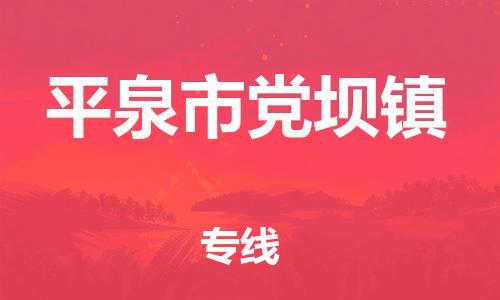 平泉市党坝镇

专线